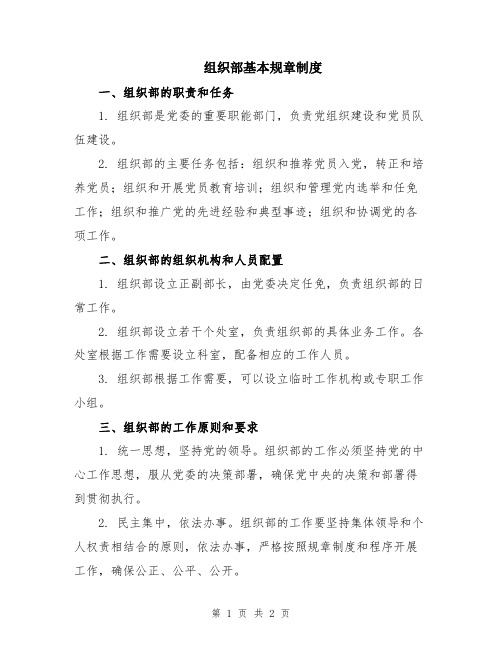 组织部基本规章制度

一、组织部的职责和任务

1. 组织部是党委的重要职能部门，负责党组织建设和党员队伍建设。

2. 组织部的主要任务包括：组织和推荐党员入党，转正和培养党员；组织和开展党员教育培训；组织和管理党内选举和任免工作；组织和推广党的先进经验和典型事迹；组织和协调党的各项工作。

二、组织部的组织机构和人员配置

1. 组织部设立正副部长，由党委决定任免，负责组织部的日常工作。

2. 组织部设立若干个处室，负责组织部的具体业务工作。各处室根据工作需要设立科室，配备相应的工作人员。

3. 组织部根据工作需要，可以设立临时工作机构或专职工作小组。

三、组织部的工作原则和要求

1. 统一思想，坚持党的领导。组织部的工作必须坚持党的中心工作思想，服从党委的决策部署，确保党中央的决策和部署得到贯彻执行。

2. 民主集中，依法办事。组织部的工作要坚持集体领导和个人权责相结合的原则，依法办事，严格按照规章制度和程序开展工作，确保公正、公平、公开。

第 1 页 共 2 页